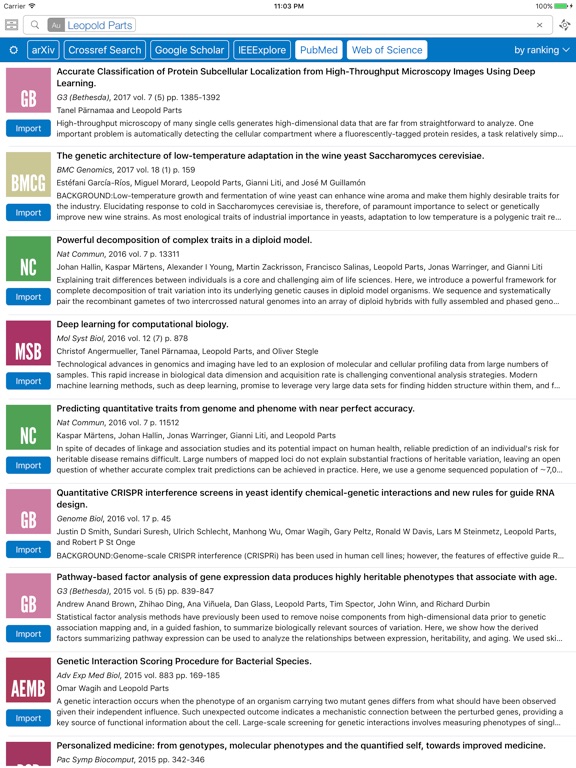 Carrier
11:03 PM
100%

Au Leopold Parts

arXiv Crossref Search Google Scholar IEEExplore PubMed Web of Science by ranking

GB
Import
Accurate Classification of Protein Subcellular Localization from High-Throughput Microscopy Images Using Deep Learning.
G3 (Bethesda), 2017 vol. 7 (5) pp. 1385-1392
Tanel Pärnamaa and Leopold Parts
High-throughput microscopy of many single cells generates high-dimensional data that are far from straightforward to analyze. One important problem is automatically detecting the cellular compartment where a fluorescently-tagged protein resides, a task relatively simp...

BMCG
Import
The genetic architecture of low-temperature adaptation in the wine yeast Saccharomyces cerevisiae.
BMC Genomics, 2017 vol. 18 (1) p. 159
Estéfani García-Ríos, Miguel Morard, Leopold Parts, Gianni Liti, and José M Guillamón
BACKGROUND:Low-temperature growth and fermentation of wine yeast can enhance wine aroma and make them highly desirable traits for the industry. Elucidating response to cold in Saccharomyces cerevisiae is, therefore, of paramount importance to select or genetically improve new wine strains. As most enological traits of industrial importance in yeasts, adaptation to low temperature is a polygenic trait re...

NC
Import
Powerful decomposition of complex traits in a diploid model.
Nat Commun, 2016 vol. 7 p. 13311
Johan Hallin, Kaspar Märtens, Alexander I Young, Martin Zackrisson, Francisco Salinas, Leopold Parts, Jonas Warringer, and Gianni Liti
Explaining trait differences between individuals is a core and challenging aim of life sciences. Here, we introduce a powerful framework for complete decomposition of trait variation into its underlying genetic causes in diploid model organisms. We sequence and systematically pair the recombinant gametes of two intercrossed natural genomes into an array of diploid hybrids with fully assembled and phased geno...

MSB
Import
Deep learning for computational biology.
Mol Syst Biol, 2016 vol. 12 (7) p. 878
Christof Angermueller, Tanel Pärnamaa, Leopold Parts, and Oliver Stegle
Technological advances in genomics and imaging have led to an explosion of molecular and cellular profiling data from large numbers of samples. This rapid increase in biological data dimension and acquisition rate is challenging conventional analysis strategies. Modern machine learning methods, such as deep learning, promise to leverage very large data sets for finding hidden structure within them, and f...

NC
Import
Predicting quantitative traits from genome and phenome with near perfect accuracy.
Nat Commun, 2016 vol. 7 p. 11512
Kaspar Märtens, Johan Hallin, Jonas Warringer, Gianni Liti, and Leopold Parts
In spite of decades of linkage and association studies and its potential impact on human health, reliable prediction of an individual's risk for heritable disease remains difficult. Large numbers of mapped loci do not explain substantial fractions of heritable variation, leaving an open question of whether accurate complex trait predictions can be achieved in practice. Here, we use a genome sequenced population of ~7,0...

GB
Import
Quantitative CRISPR interference screens in yeast identify chemical-genetic interactions and new rules for guide RNA design.
Genome Biol, 2016 vol. 17 p. 45
Justin D Smith, Sundari Suresh, Ulrich Schlecht, Manhong Wu, Omar Wagih, Gary Peltz, Ronald W Davis, Lars M Steinmetz, Leopold Parts, and Robert P St Onge
BACKGROUND:Genome-scale CRISPR interference (CRISPRi) has been used in human cell lines; however, the features of effective guide R...

GB
Import
Pathway-based factor analysis of gene expression data produces highly heritable phenotypes that associate with age.
G3 (Bethesda), 2015 vol. 5 (5) pp. 839-847
Andrew Anand Brown, Zhihao Ding, Ana Viñuela, Dan Glass, Leopold Parts, Tim Spector, John Winn, and Richard Durbin
Statistical factor analysis methods have previously been used to remove noise components from high-dimensional data prior to genetic association mapping and, in a guided fashion, to summarize biologically relevant sources of variation. Here, we show how the derived factors summarizing pathway expression can be used to analyze the relationships between expression, heritability, and aging. We used ski...

AEMB
Import
Genetic Interaction Scoring Procedure for Bacterial Species.
Adv Exp Med Biol, 2015 vol. 883 pp. 169-185
Omar Wagih and Leopold Parts
A genetic interaction occurs when the phenotype of an organism carrying two mutant genes differs from what should have been observed given their independent influence. Such unexpected outcome indicates a mechanistic connection between the perturbed genes, providing a key source of functional information about the cell. Large-scale screening for genetic interactions involves measuring phenotypes of singl...

Personalized medicine: from genotypes, molecular phenotypes and the quantified self, towards improved medicine.
Pac Symp Biocomput, 2015 pp. 342-346